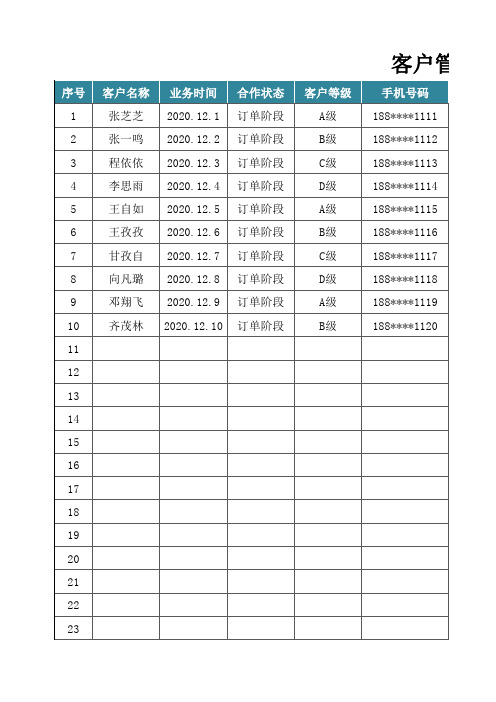 客户管

| 序号 | 客户名称 | 业务时间 | 合作状态 | 客户等级 | 手机号码 |
|---|---|---|---|---|---|
| 1 | 张芝芝 | 2020.12.1 | 订单阶段 | A级 | 188****1111 |
| 2 | 张一鸣 | 2020.12.2 | 订单阶段 | B级 | 188****1112 |
| 3 | 程依依 | 2020.12.3 | 订单阶段 | C级 | 188****1113 |
| 4 | 李思雨 | 2020.12.4 | 订单阶段 | D级 | 188****1114 |
| 5 | 王自如 | 2020.12.5 | 订单阶段 | A级 | 188****1115 |
| 6 | 王孜孜 | 2020.12.6 | 订单阶段 | B级 | 188****1116 |
| 7 | 甘孜自 | 2020.12.7 | 订单阶段 | C级 | 188****1117 |
| 8 | 向凡璐 | 2020.12.8 | 订单阶段 | D级 | 188****1118 |
| 9 | 邓翔飞 | 2020.12.9 | 订单阶段 | A级 | 188****1119 |
| 10 | 齐茂林 | 2020.12.10 | 订单阶段 | B级 | 188****1120 |
| 11 | | | | | |
| 12 | | | | | |
| 13 | | | | | |
| 14 | | | | | |
| 15 | | | | | |
| 16 | | | | | |
| 17 | | | | | |
| 18 | | | | | |
| 19 | | | | | |
| 20 | | | | | |
| 21 | | | | | |
| 22 | | | | | |
| 23 | | | | | |